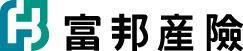 富邦產險